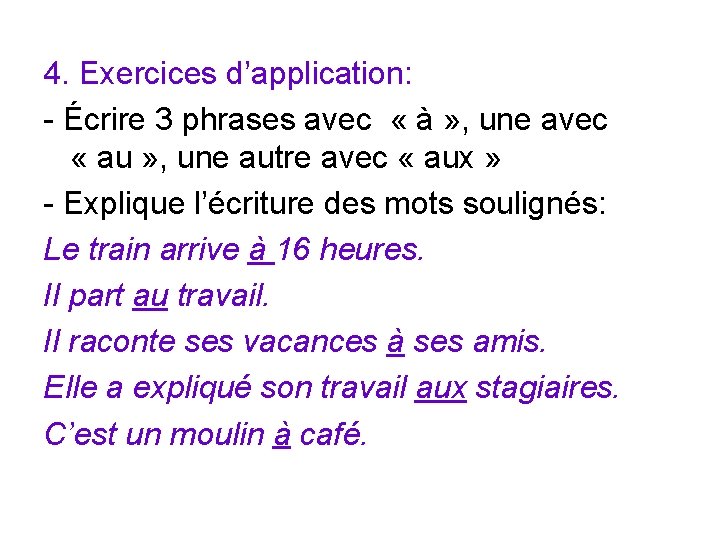 4. Exercices d’application:

- Écrire 3 phrases avec « à », une avec « au », une autre avec « aux »

- Explique l’écriture des mots soulignés:

Le train arrive à 16 heures.

Il part au travail.

Il raconte ses vacances à ses amis.

Elle a expliqué son travail aux stagiaires.

C’est un moulin à café.